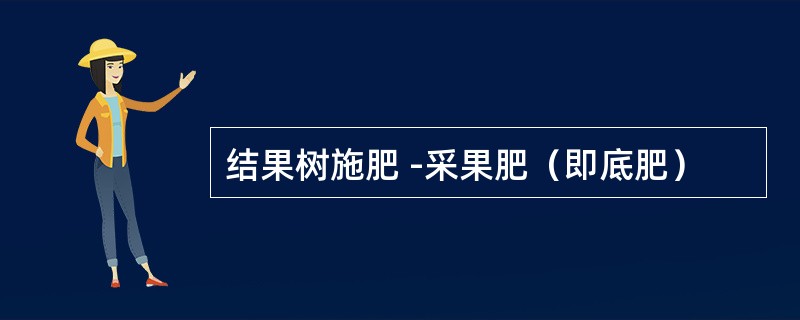 结果树施肥 -采果肥（即底肥）